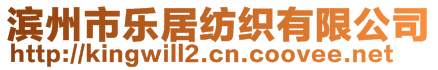 滨州市乐居纺织有限公司
http://kingwill2.cn.coovee.net